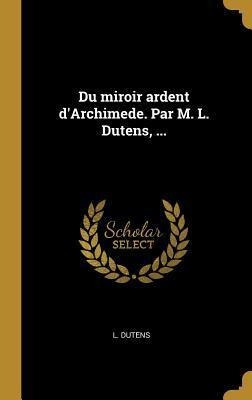 Du miroir ardent d'Archimede. Par M. L. Dutens, ...

Scholar
SELECT

L. DUTENS